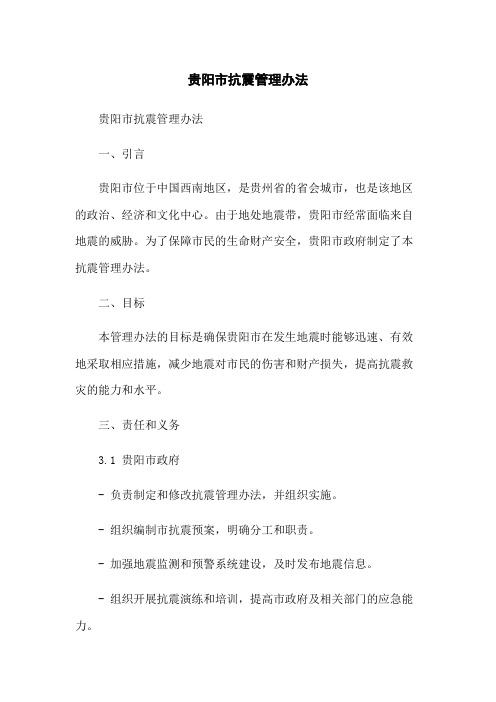 贵阳市抗震管理办法

贵阳市抗震管理办法

一、引言

贵阳市位于中国西南地区，是贵州省的省会城市，也是该地区的政治、经济和文化中心。由于地处地震带，贵阳市经常面临来自地震的威胁。为了保障市民的生命财产安全，贵阳市政府制定了本抗震管理办法。

二、目标

本管理办法的目标是确保贵阳市在发生地震时能够迅速、有效地采取相应措施，减少地震对市民的伤害和财产损失，提高抗震救灾的能力和水平。

三、责任和义务

3.1 贵阳市政府

- 负责制定和修改抗震管理办法，并组织实施。

- 组织编制市抗震预案，明确分工和职责。

- 加强地震监测和预警系统建设，及时发布地震信息。

- 组织开展抗震演练和培训，提高市政府及相关部门的应急能力。